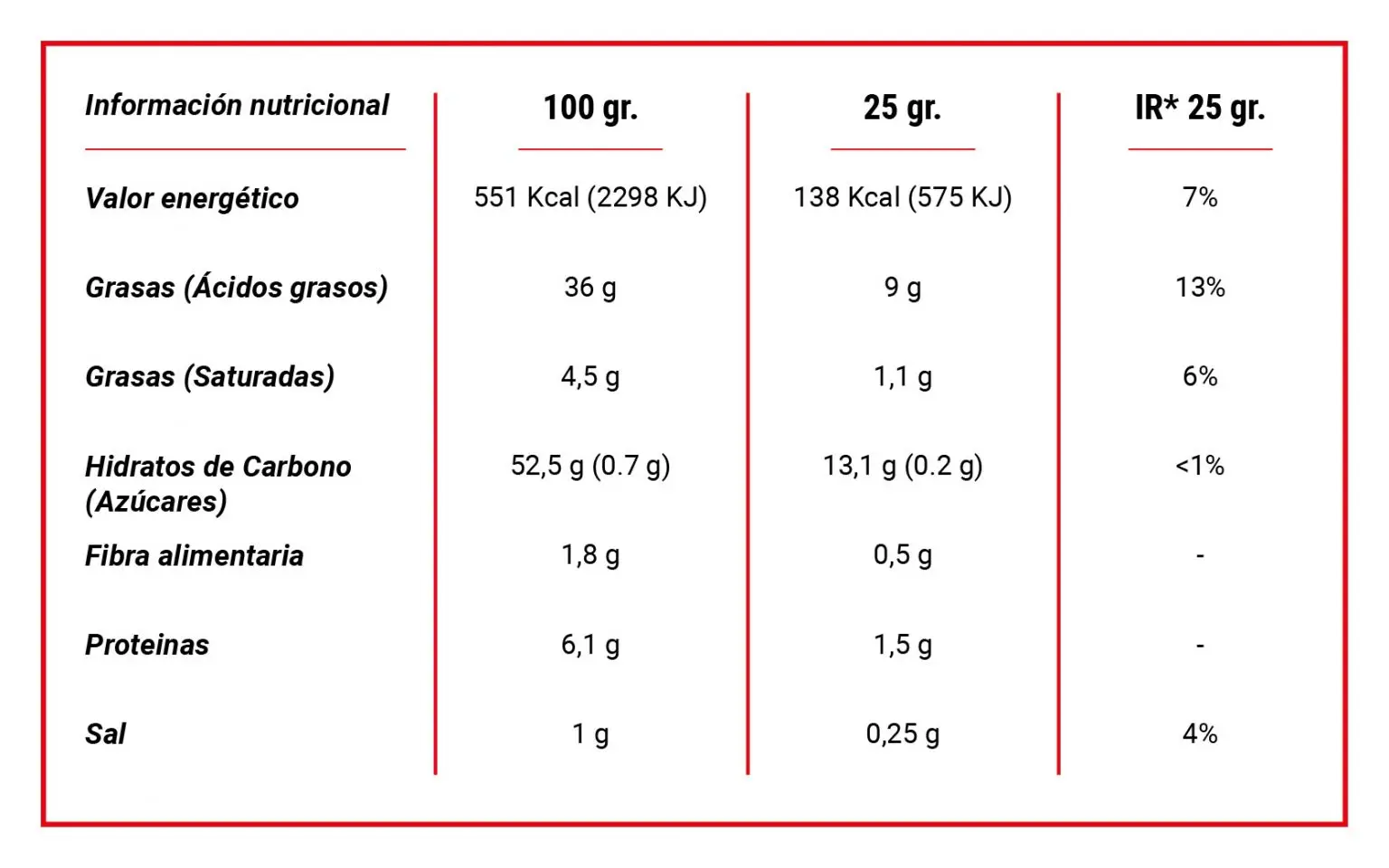 | Información nutricional | 100 gr. | 25 gr. | IR* 25 gr. |
|---|---|---|---|
| Valor energético | 551 Kcal (2298 KJ) | 138 Kcal (575 KJ) | 7% |
| Grasas (Ácidos grasos) | 36 g | 9 g | 13% |
| Grasas (Saturadas) | 4,5 g | 1,1 g | 6% |
| Hidratos de Carbono (Azúcares) | 52,5 g (0.7 g) | 13,1 g (0.2 g) | <1% |
| Fibra alimentaria | 1,8 g | 0,5 g | - |
| Proteinas | 6,1 g | 1,5 g | - |
| Sal | 1 g | 0,25 g | 4% |